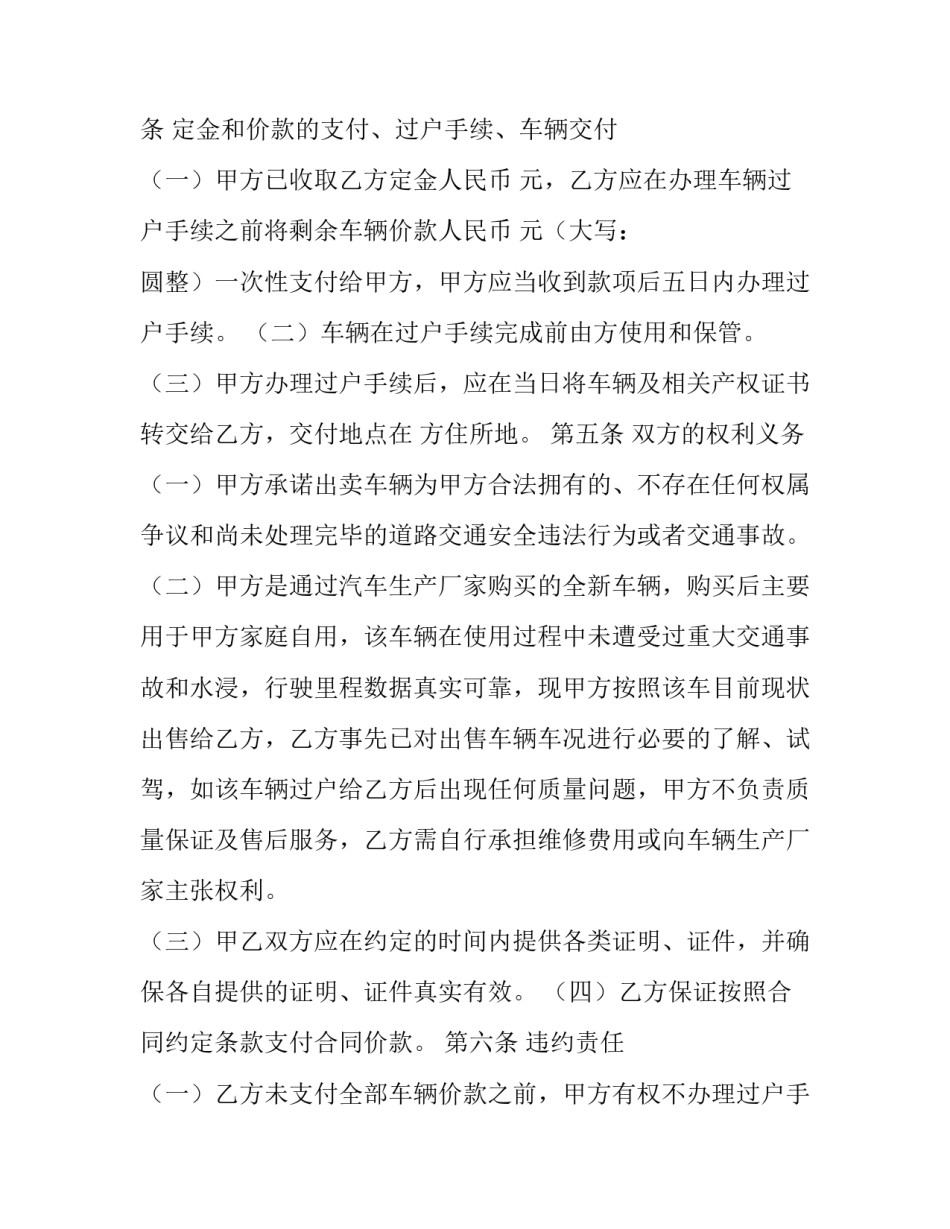 条 定金和价款的支付、过户手续、车辆交付

（一）甲方已收取乙方定金人民币 元，乙方应在办理车辆过户手续之前将剩余车辆价款人民币 元（大写：

圆整）一次性支付给甲方，甲方应当收到款项后五日内办理过户手续。（二）车辆在过户手续完成前由方使用和保管。

（三）甲方办理过户手续后，应在当日将车辆及相关产权证书转交给乙方，交付地点在 方住所地。第五条 双方的权利义务

（一）甲方承诺出卖车辆为甲方合法拥有的、不存在任何权属争议和尚未处理完毕的道路交通安全违法行为或者交通事故。

（二）甲方是通过汽车生产厂家购买的全新车辆，购买后主要用于甲方家庭自用，该车辆在使用过程中未遭受过重大交通事故和水浸，行驶里程数据真实可靠，现甲方按照该车目前现状出售给乙方，乙方事先已对出售车辆车况进行必要的了解、试驾，如该车辆过户给乙方后出现任何质量问题，甲方不负责质量保证及售后服务，乙方需自行承担维修费用或向车辆生产厂家主张权利。

（三）甲乙双方应在约定的时间内提供各类证明、证件，并确保各自提供的证明、证件真实有效。（四）乙方保证按照合同约定条款支付合同价款。第六条 违约责任

（一）乙方未支付全部车辆价款之前，甲方有权不办理过户手